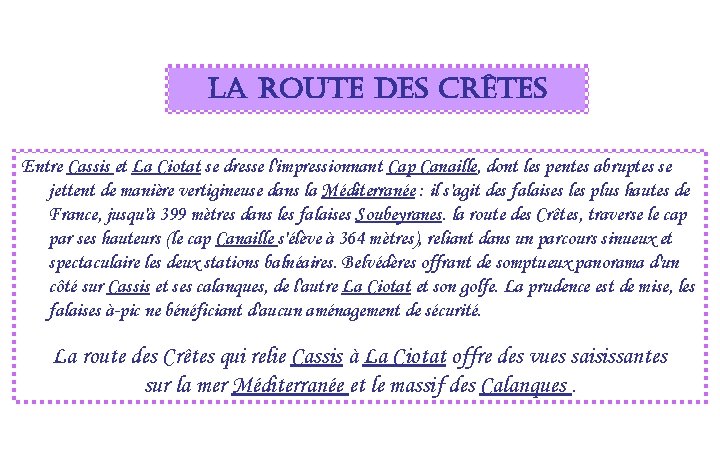 LA ROUTE DES CRÊTES

Entre Cassis et La Ciotat se dresse l'impressionnant Cap Canaille, dont les pentes abruptes se jettent de manière vertigineuse dans la Méditerranée : il s'agit des falaises les plus hautes de France, jusqu'à 399 mètres dans les falaises Soubeyranes. la route des Crêtes, traverse le cap par ses hauteurs (le cap Canaille s'élève à 364 mètres), reliant dans un parcours sinueux et spectaculaire les deux stations balnéaires. Belvédères offrant de somptueux panorama d'un côté sur Cassis et ses calanques, de l'autre La Ciotat et son golfe. La prudence est de mise, les falaises à-pic ne bénéficiant d'aucun aménagement de sécurité.

La route des Crêtes qui relie Cassis à La Ciotat offre des vues saisissantes sur la mer Méditerranée et le massif des Calanques .